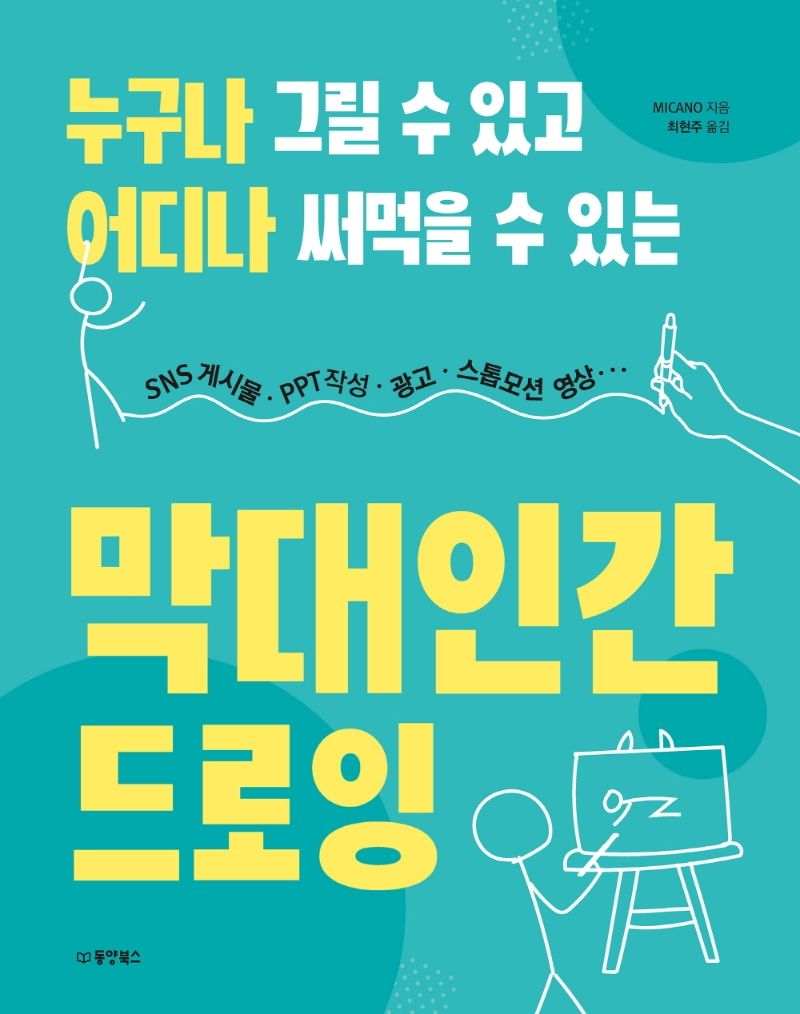 누구나 그릴 수 있고
어디나 써먹을 수 있는

MICANO 지음
최현주 옮김

SNS 게시물 · PPT 작성 · 광고 · 스톱모션 영상 · · ·

막대인간
드로잉

동양북스